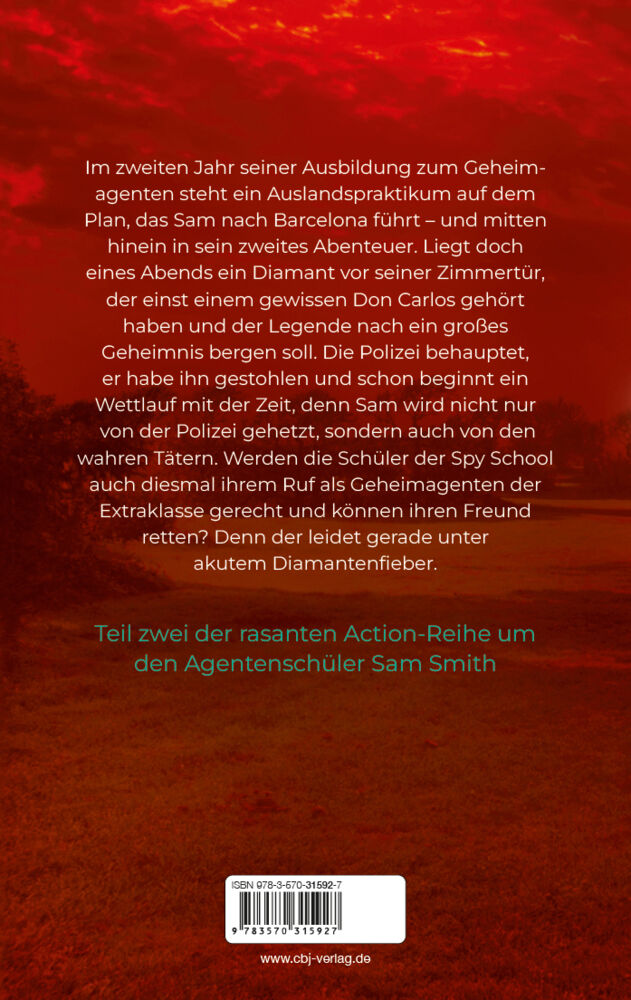 Im zweiten Jahr seiner Ausbildung zum Geheimagenten steht ein Auslandspraktikum auf dem Plan, das Sam nach Barcelona führt – und mitten hinein in sein zweites Abenteuer. Liegt doch eines Abends ein Diamant vor seiner Zimmertür, der einst einem gewissen Don Carlos gehört haben und der Legende nach ein großes Geheimnis bergen soll. Die Polizei behauptet, er habe ihn gestohlen und schon beginnt ein Wettlauf mit der Zeit, denn Sam wird nicht nur von der Polizei gehetzt, sondern auch von den wahren Tätern. Werden die Schüler der Spy School auch diesmal ihrem Ruf als Geheimagenten der Extraklasse gerecht und können ihren Freund retten? Denn der leidet gerade unter akutem Diamantenfieber.

Teil zwei der rasanten Action-Reihe um den Agentenschüler Sam Smith

ISBN 978-3-570-31592-7

9 783570 315927

www.cbj-verlag.de